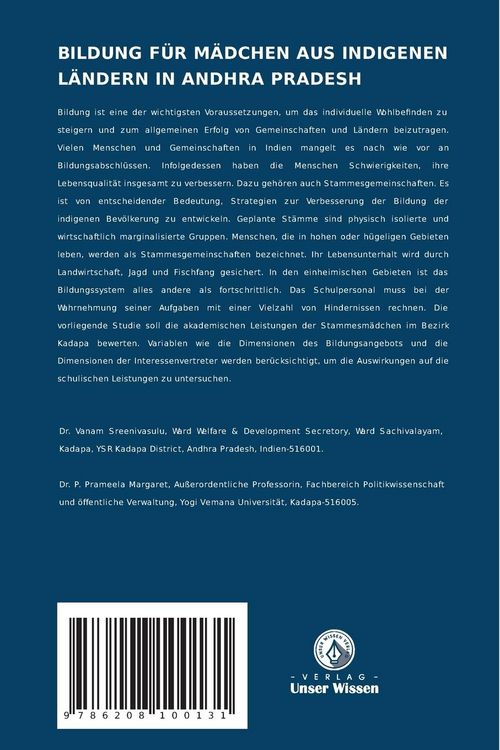 BILDUNG FÜR MÄDCHEN AUS INDIGENEN LÄNDERN IN ANDHRA PRADESH

Bildung ist eine der wichtigsten Voraussetzungen, um das individuelle Wohlbefinden zu steigern und zum allgemeinen Erfolg von Gemeinschaften und Ländern beizutragen. Vielen Menschen und Gemeinschaften in Indien mangelt es nach wie vor an Bildungsabschlüssen. Infolgedessen haben die Menschen Schwierigkeiten, ihre Lebensqualität insgesamt zu verbessern. Dazu gehören auch Stammesgemeinschaften. Es ist von entscheidender Bedeutung, Strategien zur Verbesserung der Bildung der indigenen Bevölkerung zu entwickeln. Geplante Stämme sind physisch isolierte und wirtschaftlich marginalisierte Gruppen. Menschen, die in hohen oder hügeligen Gebieten leben, werden als Stammesgemeinschaften bezeichnet. Ihr Lebensunterhalt wird durch Landwirtschaft, Jagd und Fischfang gesichert. In den einheimischen Gebieten ist das Bildungssystem alles andere als fortschrittlich. Das Schulpersonal muss bei der Wahrnehmung seiner Aufgaben mit einer Vielzahl von Hindernissen rechnen. Die vorliegende Studie soll die akademischen Leistungen der Stammesmädchen im Bezirk Kadapa bewerten. Variablen wie die Dimensionen des Bildungsangebots und die Dimensionen der Interessenvertreter werden berücksichtigt, um die Auswirkungen auf die schulischen Leistungen zu untersuchen.

Dr. Vanam Sreenivasulu, Ward Welfare & Development Secretory, Ward Sachivalayam, Kadapa, YSR Kadapa District, Andhra Pradesh, Indien-516001.

Dr. P. Prameela Margaret, Außerordentliche Professorin, Fachbereich Politikwissenschaft und öffentliche Verwaltung, Yogi Vemana Universität, Kadapa-516005.

9 786208 100131

UNSER WISSEN VERLAG
- VERLAG -
Unser Wissen